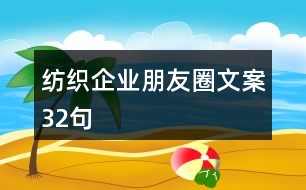 纺织企业朋友圈文案32句